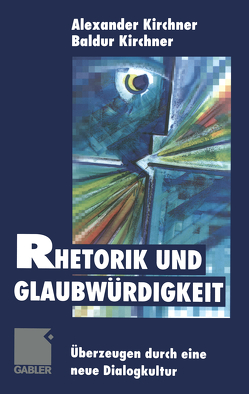 Alexander Kirchner
Baldur Kirchner

RHETORIK UND GLAUBWÜRDIGKEIT

GABLER

Überzeugen durch eine neue Dialogkultur